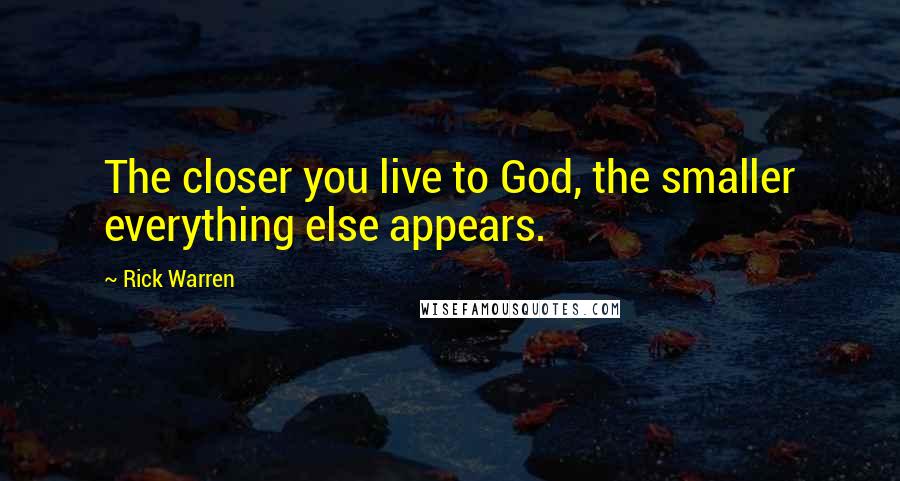 The closer you live to God, the smaller everything else appears.

~ Rick Warren

WISEFAMOUSQUOTES.COM